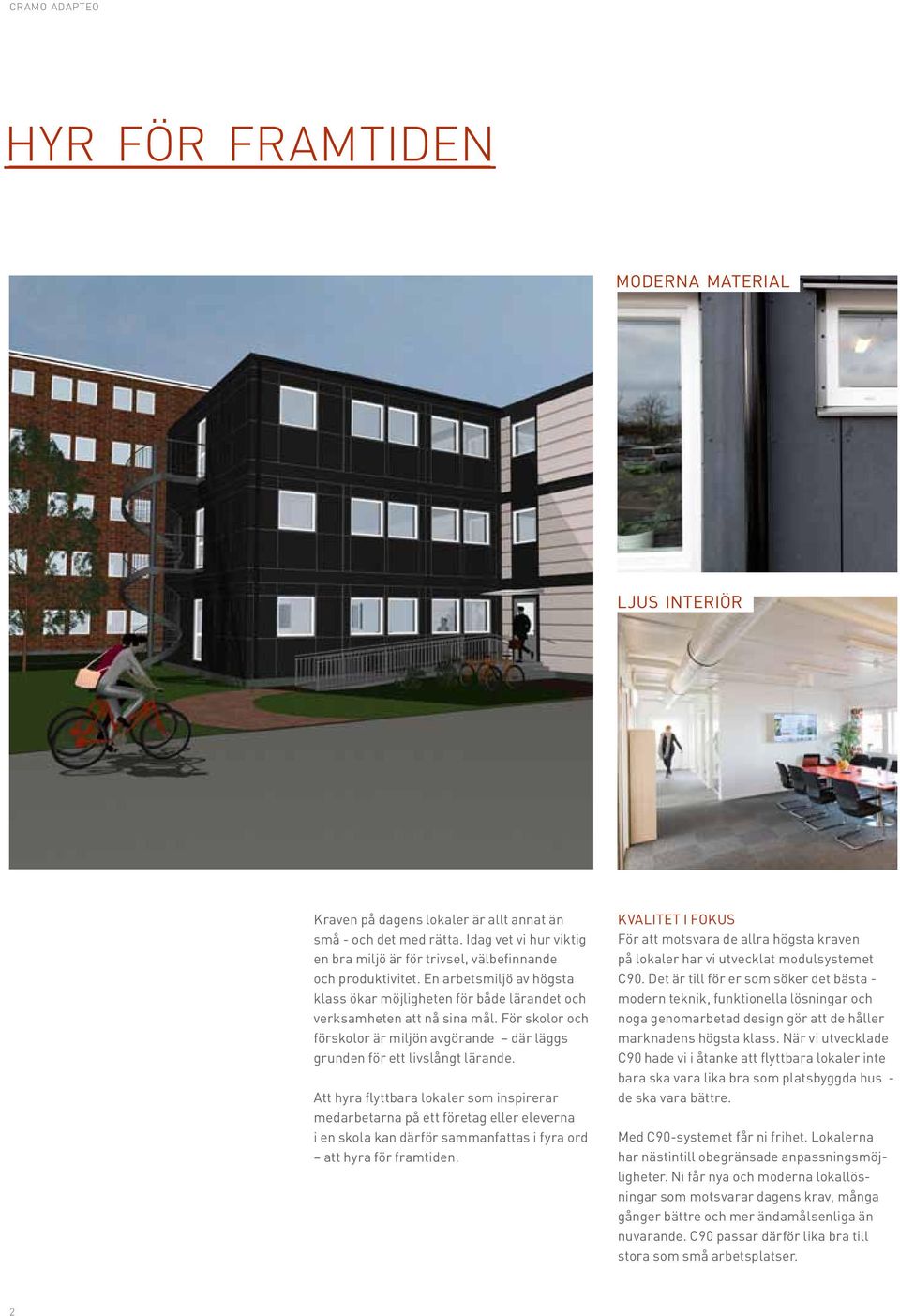 CRAMO ADAPTEO

HYR FÖR FRAMTIDEN

MODERNA MATERIAL

LJUS INTERIÖR

Kraven på dagens lokaler är allt annat än små - och det med rätta. Idag vet vi hur viktig en bra miljö är för trivsel, välbefinnande och produktivitet. En arbetsmiljö av högsta klass ökar möjligheten för både lärandet och verksamheten att nå sina mål. För skolor och förskolor är miljön avgörande – där läggs grunden för ett livslångt lärande.

Att hyra flyttbara lokaler som inspirerar medarbetarna på ett företag eller eleverna i en skola kan därför sammanfattas i fyra ord – att hyra för framtiden.

KVALITET I FOKUS
För att motsvara de allra högsta kraven på lokaler har vi utvecklat modulsystemet C90. Det är till för er som söker det bästa - modern teknik, funktionella lösningar och noga genomarbetad design gör att de håller marknadens högsta klass. När vi utvecklade C90 hade vi i åtanke att flyttbara lokaler inte bara ska vara lika bra som platsbyggda hus - de ska vara bättre.

Med C90-systemet får ni frihet. Lokalerna har nästintill obegränsade anpassningsmöjligheter. Ni får nya och moderna lokallösningar som motsvarar dagens krav, många gånger bättre och mer ändamålsenliga än nuvarande. C90 passar därför lika bra till stora som små arbetsplatser.

2